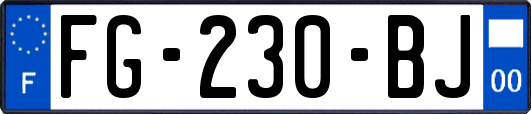 F
FG-230-BJ
00